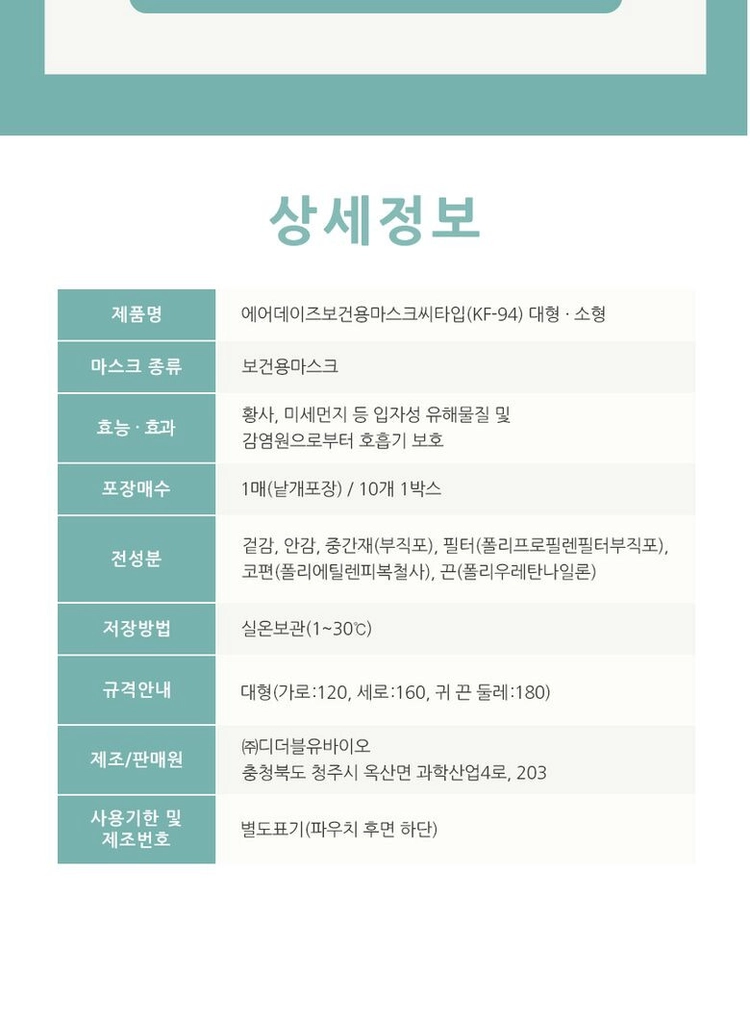 상세정보

| 제품명 | 에어데이즈보건용마스크씨타입(KF-94) 대형 · 소형 |
|---|---|
| 마스크 종류 | 보건용마스크 |
| 효능 · 효과 | 황사, 미세먼지 등 입자성 유해물질 및 감염원으로부터 호흡기 보호 |
| 포장매수 | 1매(낱개포장) / 10개 1박스 |
| 전성분 | 겉감, 안감, 중간재(부직포), 필터(폴리프로필렌필터부직포), 코편(폴리에틸렌피복철사), 끈(폴리우레탄나일론) |
| 저장방법 | 실온보관(1~30℃) |
| 규격안내 | 대형(가로:120, 세로:160, 귀 끈 둘레:180) |
| 제조/판매원 | ㈜디더블유바이오 충청북도 청주시 옥산면 과학산업4로, 203 |
| 사용기한 및 제조번호 | 별도표기(파우치 후면 하단) |